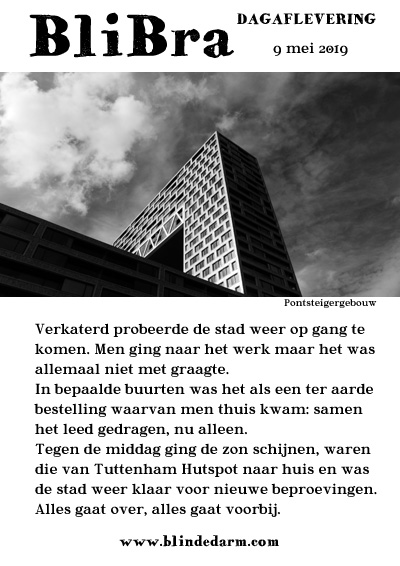 BliBra

DAGAFLEVERING

9 mei 2019

Pontsteigergebouw

Verkaterd probeerde de stad weer op gang te komen. Men ging naar het werk maar het was allemaal niet met graagte.
In bepaalde buurten was het als een ter aarde bestelling waarvan men thuis kwam: samen het leed gedragen, nu alleen.
Tegen de middag ging de zon schijnen, waren die van Tuttenham Hutspot naar huis en was de stad weer klaar voor nieuwe beproevingen.
Alles gaat over, alles gaat voorbij.

www.blindedarm.com